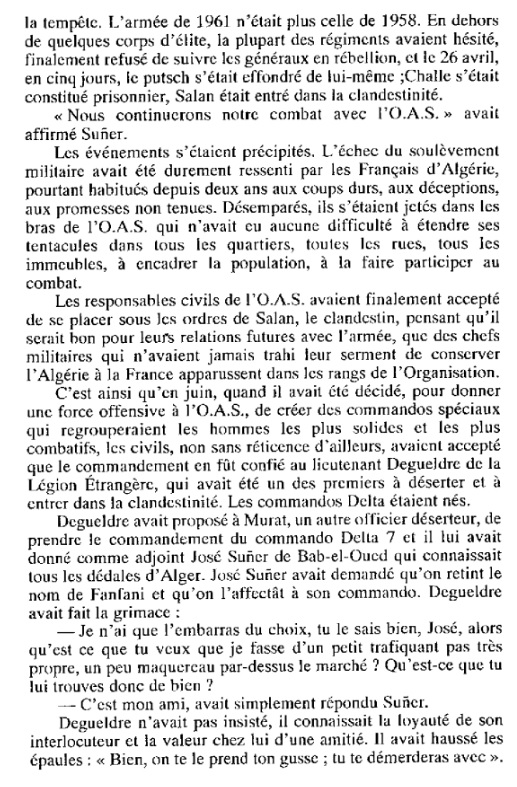 la tempête. L'armée de 1961 n'était plus celle de 1958. En dehors de quelques corps d'élite, la plupart des régiments avaient hésité, finalement refusé de suivre les généraux en rébellion, et le 26 avril, en cinq jours, le putsch s'était effondré de lui-même ;Challe s'était constitué prisonnier, Salan était entré dans la clandestinité.

« Nous continuerons notre combat avec l'O.A.S. » avait affirmé Suñer.

Les événements s'étaient précipités. L'échec du soulèvement militaire avait été durement ressenti par les Français d'Algérie, pourtant habitués depuis deux ans aux coups durs, aux déceptions, aux promesses non tenues. Désemparés, ils s'étaient jetés dans les bras de l'O.A.S. qui n'avait eu aucune difficulté à étendre ses tentacules dans tous les quartiers, toutes les rues, tous les immeubles, à encadrer la population, à la faire participer au combat.

Les responsables civils de l'O.A.S. avaient finalement accepté de se placer sous les ordres de Salan, le clandestin, pensant qu'il serait bon pour leurs relations futures avec l'armée, que des chefs militaires qui n'avaient jamais trahi leur serment de conserver l'Algérie à la France apparussent dans les rangs de l'Organisation.

C'est ainsi qu'en juin, quand il avait été décidé, pour donner une force offensive à l'O.A.S., de créer des commandos spéciaux qui regrouperaient les hommes les plus solides et les plus combatifs, les civils, non sans réticence d'ailleurs, avaient accepté que le commandement en fût confié au lieutenant Degueldre de la Légion Étrangère, qui avait été un des premiers à déserter et à entrer dans la clandestinité. Les commandos Delta étaient nés.

Degueldre avait proposé à Murat, un autre officier déserteur, de prendre le commandement du commando Delta 7 et il lui avait donné comme adjoint José Suñer de Bab-el-Oued qui connaissait tous les dédales d'Alger. José Suñer avait demandé qu'on retint le nom de Fanfani et qu'on l'affectât à son commando. Degueldre avait fait la grimace :

— Je n'ai que l'embarras du choix, tu le sais bien, José, alors qu'est ce que tu veux que je fasse d'un petit trafiquant pas très propre, un peu maquereau par-dessus le marché ? Qu'est-ce que tu lui trouves donc de bien ?

— C'est mon ami, avait simplement répondu Suñer.

Degueldre n'avait pas insisté, il connaissait la loyauté de son interlocuteur et la valeur chez lui d'une amitié. Il avait haussé les épaules : « Bien, on te le prend ton gusse ; tu te démerderas avec ».